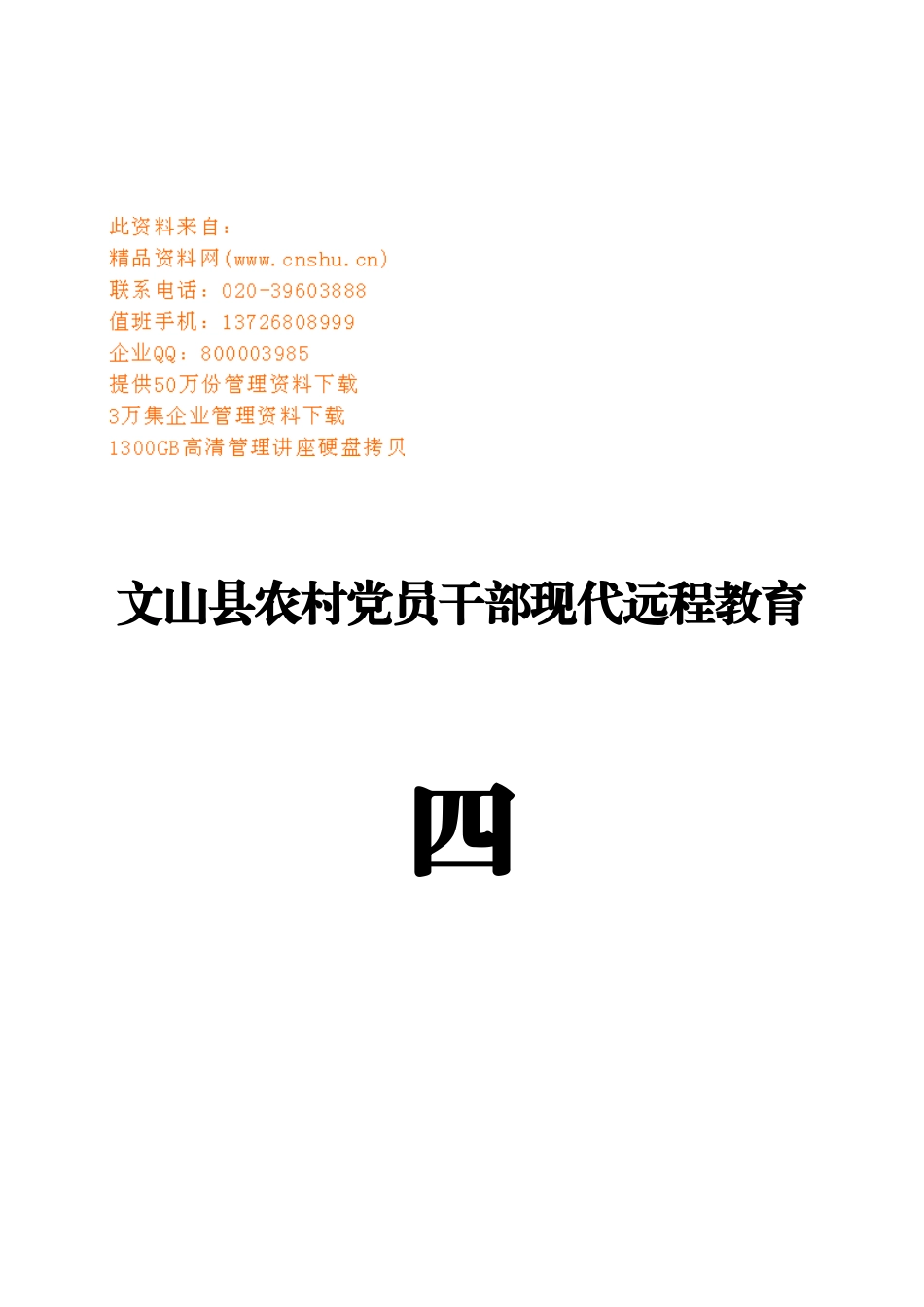 此资料来自：
精品资料网(www.cnshu.cn)
联系电话：020-39603888
值班手机：13726808999
企业QQ：800003985
提供50万份管理资料下载
3万集企业管理资料下载
1300GB高清管理讲座硬盘拷贝

文山县农村党员干部现代远程教育

四